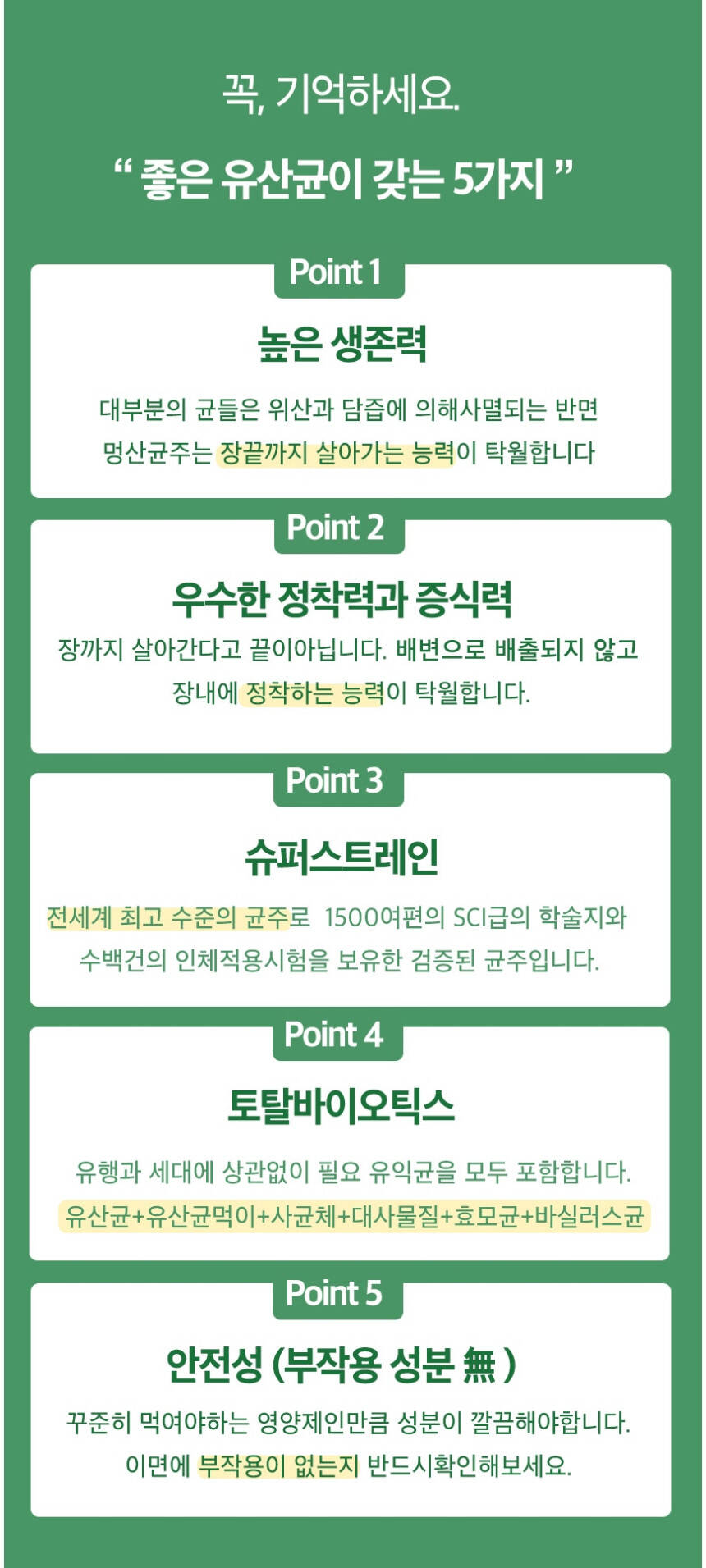 꼭, 기억하세요.

“ 좋은 유산균이 갖는 5가지 ”

Point 1

높은 생존력

대부분의 균들은 위산과 담즙에 의해사멸되는 반면 멍산균주는 장끝까지 살아가는 능력이 탁월합니다

Point 2

우수한 정착력과 증식력

장까지 살아간다고 끝이아닙니다. 배변으로 배출되지 않고 장내에 정착하는 능력이 탁월합니다.

Point 3

슈퍼스트레인

전세계 최고 수준의 균주로 1500여편의 SCI급의 학술지와 수백건의 인체적용시험을 보유한 검증된 균주입니다.

Point 4

토탈바이오틱스

유행과 세대에 상관없이 필요 유익균을 모두 포함합니다.

유산균+유산균먹이+사균체+대사물질+효모균+바실러스균

Point 5

안전성 (부작용 성분 無 )

꾸준히 먹여야하는 영양제인만큼 성분이 깔끔해야합니다. 이면에 부작용이 없는지 반드시확인해보세요.